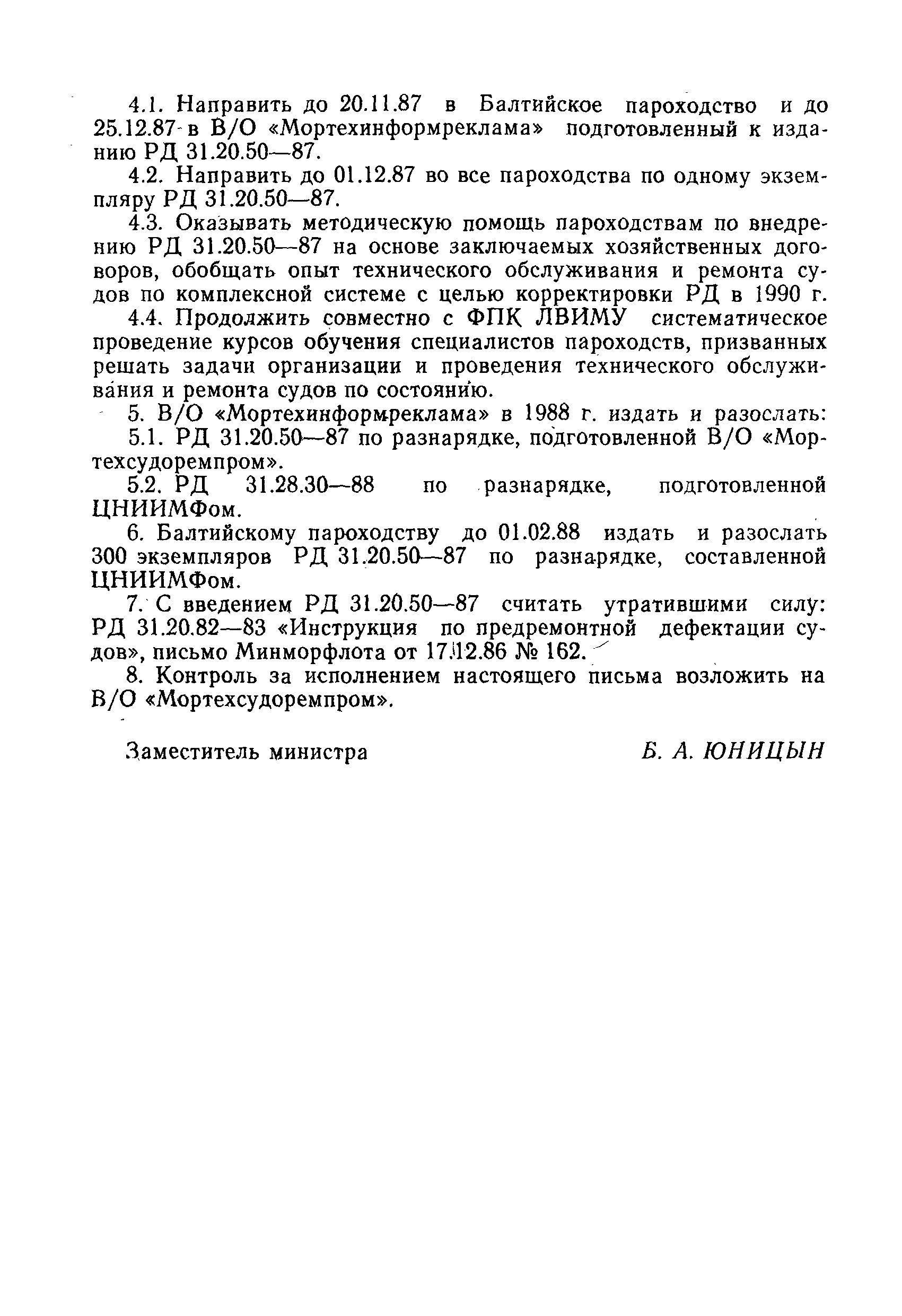 4.1. Направить до 20.11.87 в Балтийское пароходство и до 25.12.87 в В/О «Мортехинформреклама» подготовленный к изданию РД 31.20.50—87.

4.2. Направить до 01.12.87 во все пароходства по одному экземпляру РД 31.20.50—87.

4.3. Оказывать методическую помощь пароходствам по внедрению РД 31.20.50—87 на основе заключаемых хозяйственных договоров, обобщать опыт технического обслуживания и ремонта судов по комплексной системе с целью корректировки РД в 1990 г.

4.4. Продолжить совместно с ФПК ЛВИМУ систематическое проведение курсов обучения специалистов пароходств, призванных решать задачи организации и проведения технического обслуживания и ремонта судов по состоянию.

5. В/О «Мортехинформреклама» в 1988 г. издать и разослать:

5.1. РД 31.20.50—87 по разнарядке, подготовленной В/О «Мортехсудоремпром».

5.2. РД 31.28.30—88 по разнарядке, подготовленной ЦНИИМФом.

6. Балтийскому пароходству до 01.02.88 издать и разослать 300 экземпляров РД 31.20.50—87 по разнарядке, составленной ЦНИИМФом.

7. С введением РД 31.20.50—87 считать утратившими силу: РД 31.20.82—83 «Инструкция по предремонтной дефектации судов», письмо Минморфлота от 17.12.86 № 162.

8. Контроль за исполнением настоящего письма возложить на В/О «Мортехсудоремпром».

Заместитель министра Б. А. ЮНИЦЫН